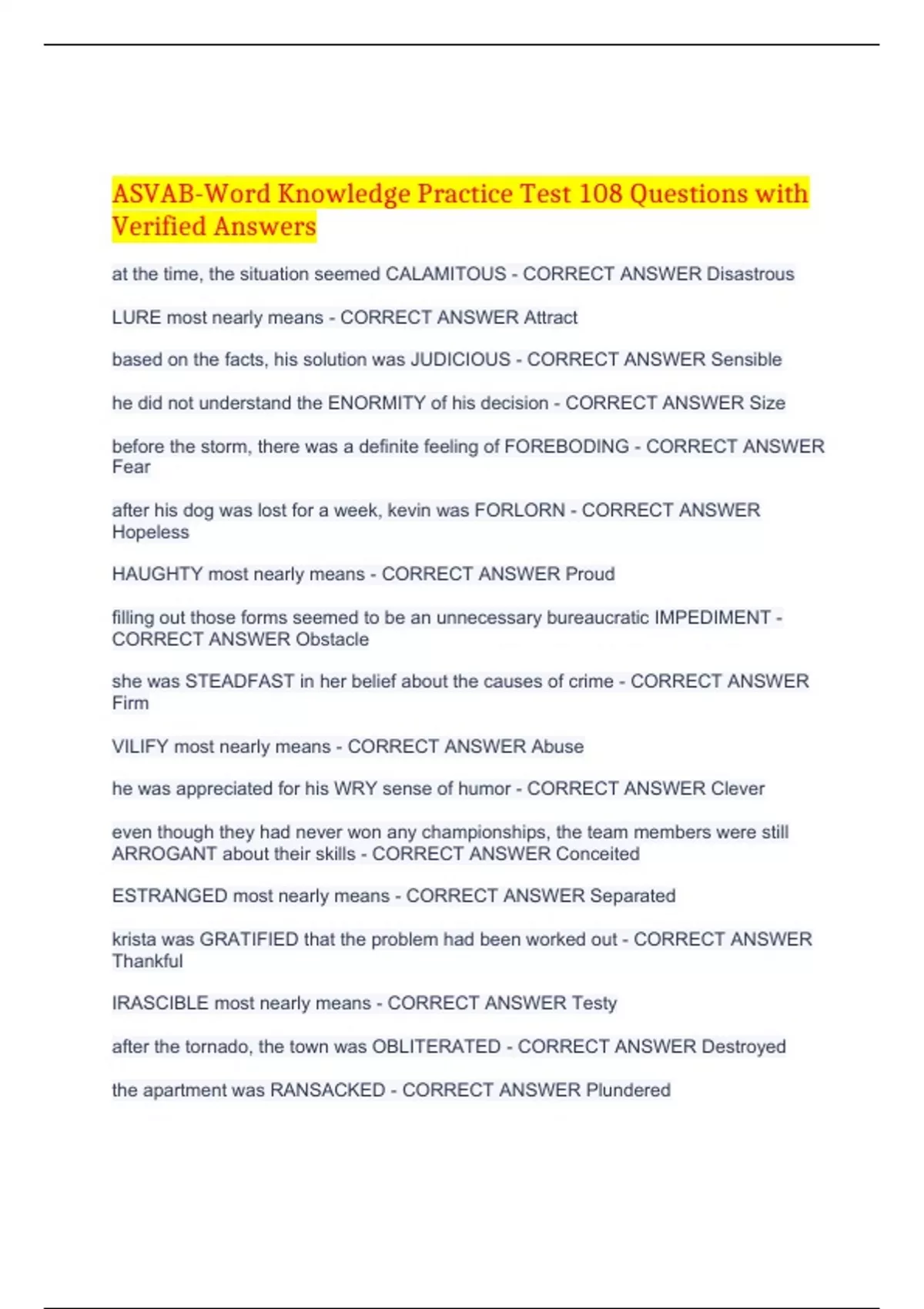 ASVAB-Word Knowledge Practice Test 108 Questions with Verified Answers

at the time, the situation seemed CALAMITOUS - CORRECT ANSWER Disastrous

LURE most nearly means - CORRECT ANSWER Attract

based on the facts, his solution was JUDICIOUS - CORRECT ANSWER Sensible

he did not understand the ENORMITY of his decision - CORRECT ANSWER Size

before the storm, there was a definite feeling of FOREBODING - CORRECT ANSWER Fear

after his dog was lost for a week, kevin was FORLORN - CORRECT ANSWER Hopeless

HAUGHTY most nearly means - CORRECT ANSWER Proud

filling out those forms seemed to be an unnecessary bureaucratic IMPEDIMENT - CORRECT ANSWER Obstacle

she was STEADFAST in her belief about the causes of crime - CORRECT ANSWER Firm

VILIFY most nearly means - CORRECT ANSWER Abuse

he was appreciated for his WRY sense of humor - CORRECT ANSWER Clever

even though they had never won any championships, the team members were still ARROGANT about their skills - CORRECT ANSWER Conceited

ESTRANGED most nearly means - CORRECT ANSWER Separated

krista was GRATIFIED that the problem had been worked out - CORRECT ANSWER Thankful

IRASCIBLE most nearly means - CORRECT ANSWER Testy

after the tornado, the town was OBLITERATED - CORRECT ANSWER Destroyed

the apartment was RANSACKED - CORRECT ANSWER Plundered